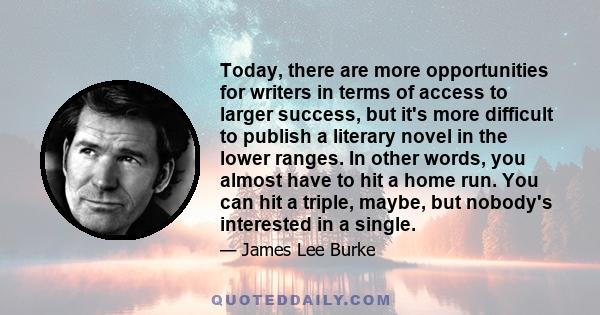 Today, there are more opportunities for writers in terms of access to larger success, but it's more difficult to publish a literary novel in the lower ranges. In other words, you almost have to hit a home run. You can hit a triple, maybe, but nobody's interested in a single.

— James Lee Burke

QUOTEDDAILY.COM